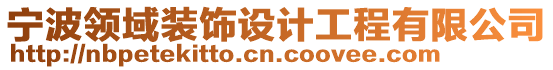 宁波领域装饰设计工程有限公司
http://nbpetekitto.cn.coovee.com